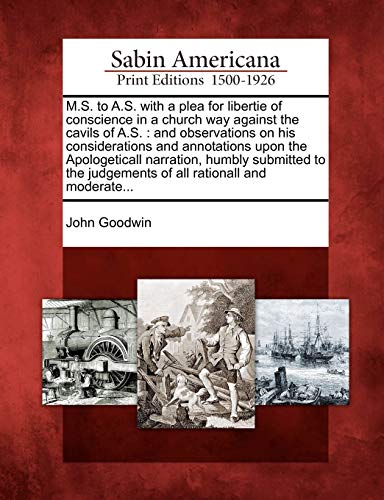 Sabin Americana
Print Editions 1500-1926

M.S. to A.S. with a plea for libertie of conscience in a church way against the cavils of A.S. : and observations on his considerations and annotations upon the Apologeticall narration, humbly submitted to the judgements of all rationall and moderate...

John Goodwin